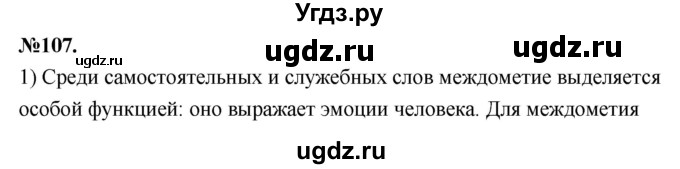 Угдз.ру

№107. ugdz.ru ugdz.ru ugdz.ru

1) Среди самостоятельных и служебных слов междометие выделяется особой функцией: оно выражает эмоции человека. Для междометия

ugdz.ru